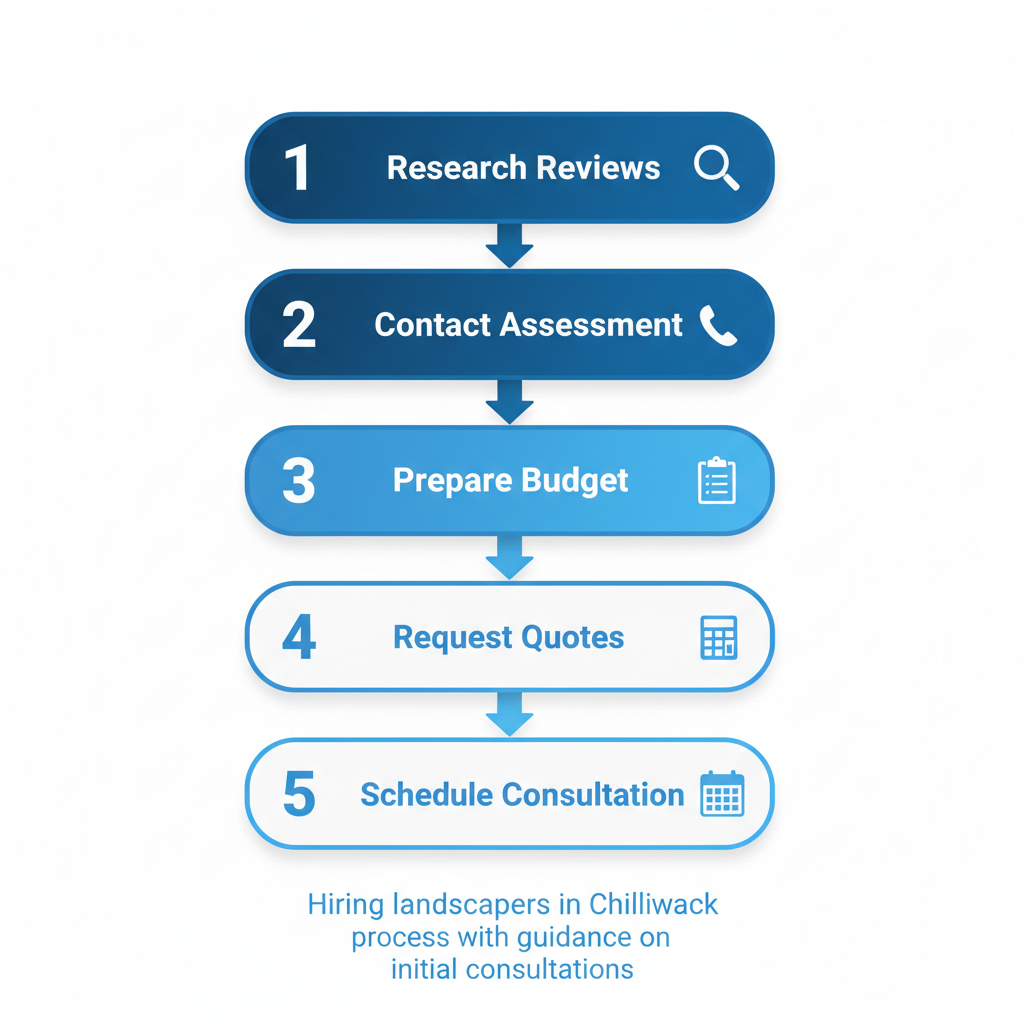 1 Research Reviews

2 Contact Assessment

3 Prepare Budget

4 Request Quotes

5 Schedule Consultation

Hiring landscapers in Chilliwack process with guidance on initial consultations